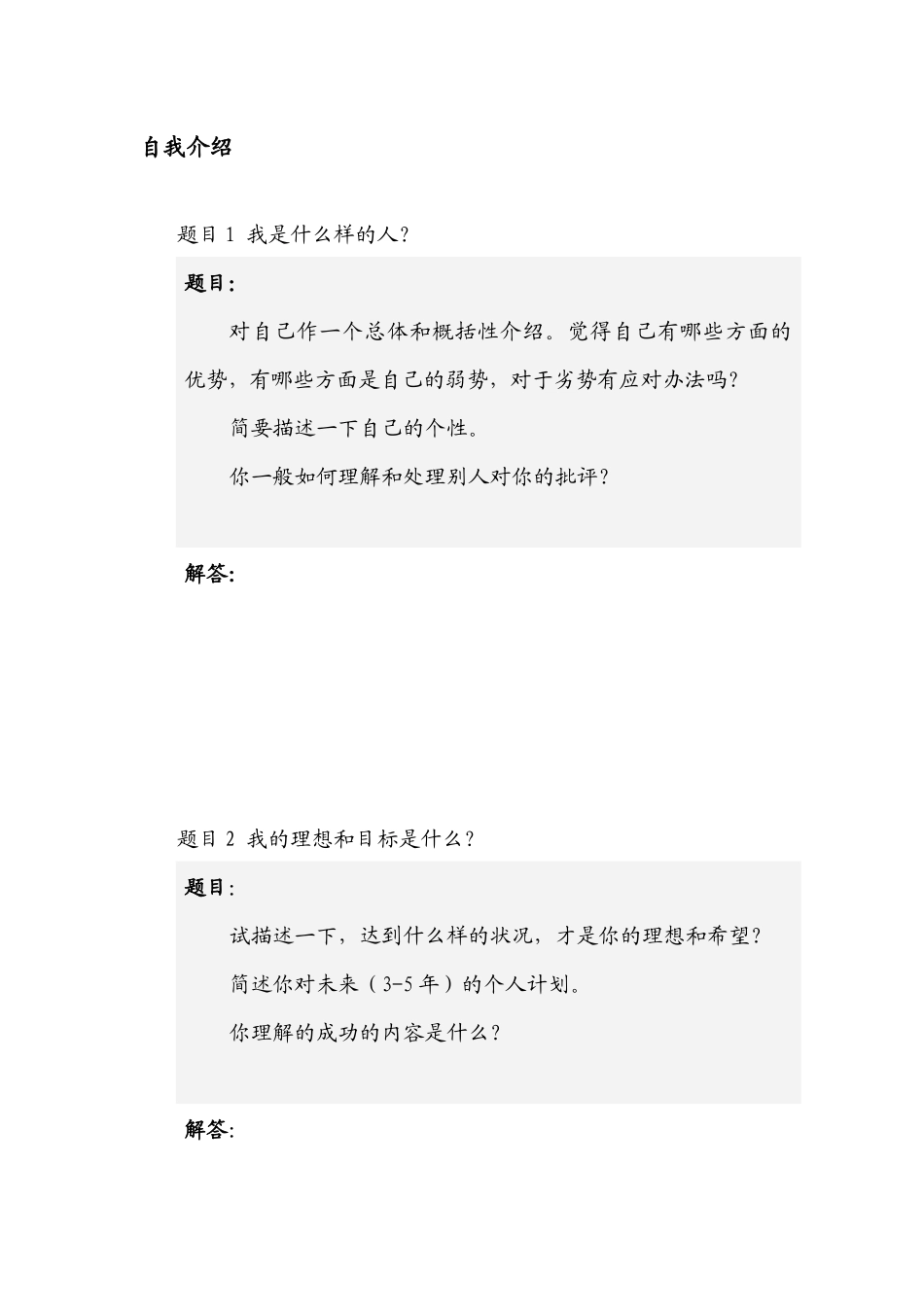 自我介绍

题目 1 我是什么样的人?

题目:

对自己作一个总体和概括性介绍。觉得自己有哪些方面的优势，有哪些方面是自己的弱势，对于劣势有应对办法吗?

简要描述一下自己的个性。

你一般如何理解和处理别人对你的批评?

解答:

题目 2 我的理想和目标是什么?

题目:

试描述一下，达到什么样的状况，才是你的理想和希望?

简述你对未来（3-5 年）的个人计划。

你理解的成功的内容是什么?

解答: